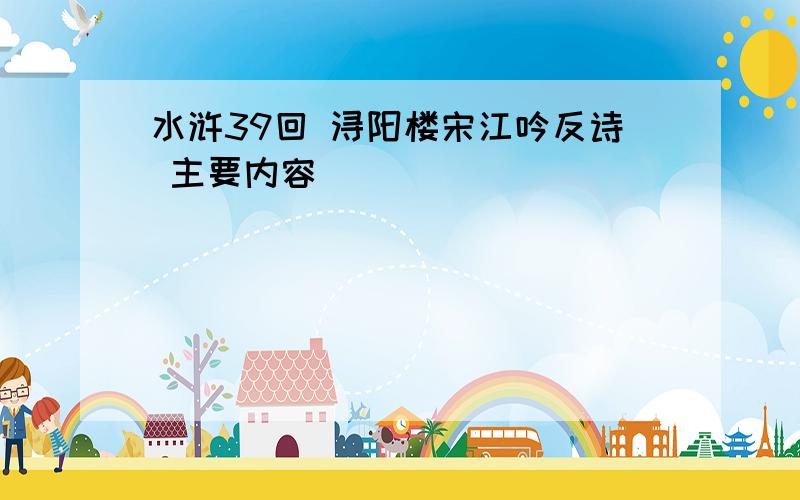 水浒39回 浔阳楼宋江吟反诗 主要内容